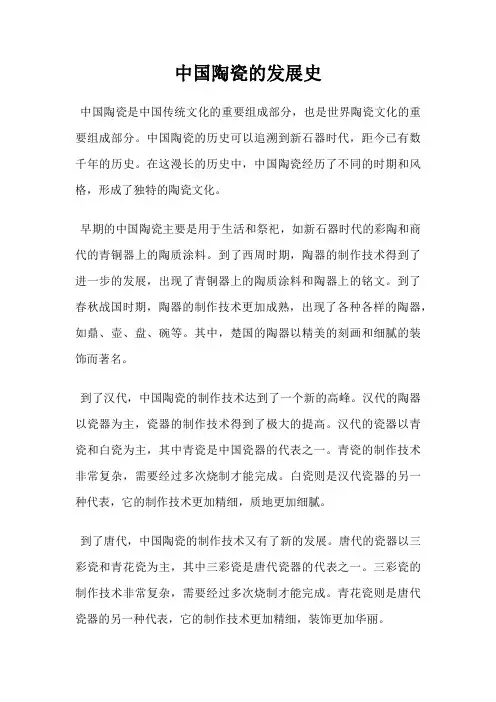 中国陶瓷的发展史

中国陶瓷是中国传统文化的重要组成部分，也是世界陶瓷文化的重要组成部分。中国陶瓷的历史可以追溯到新石器时代，距今已有数千年的历史。在这漫长的历史中，中国陶瓷经历了不同的时期和风格，形成了独特的陶瓷文化。

早期的中国陶瓷主要是用于生活和祭祀，如新石器时代的彩陶和商代的青铜器上的陶质涂料。到了西周时期，陶器的制作技术得到了进一步的发展，出现了青铜器上的陶质涂料和陶器上的铭文。到了春秋战国时期，陶器的制作技术更加成熟，出现了各种各样的陶器，如鼎、壶、盘、碗等。其中，楚国的陶器以精美的刻画和细腻的装饰而著名。

到了汉代，中国陶瓷的制作技术达到了一个新的高峰。汉代的陶器以瓷器为主，瓷器的制作技术得到了极大的提高。汉代的瓷器以青瓷和白瓷为主，其中青瓷是中国瓷器的代表之一。青瓷的制作技术非常复杂，需要经过多次烧制才能完成。白瓷则是汉代瓷器的另一种代表，它的制作技术更加精细，质地更加细腻。

到了唐代，中国陶瓷的制作技术又有了新的发展。唐代的瓷器以三彩瓷和青花瓷为主，其中三彩瓷是唐代瓷器的代表之一。三彩瓷的制作技术非常复杂，需要经过多次烧制才能完成。青花瓷则是唐代瓷器的另一种代表，它的制作技术更加精细，装饰更加华丽。